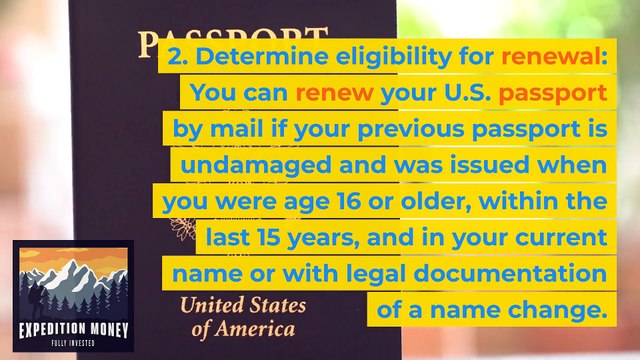 PASSPORT

2. Determine eligibility for renewal: You can renew your U.S. passport by mail if your previous passport is undamaged and was issued when you were age 16 or older, within the last 15 years, and in your current name or with legal documentation of a name change.

United States of America

EXPEDITION MONEY
FULLY INVESTED